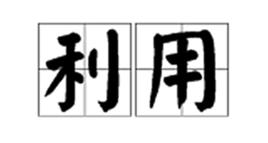 利用